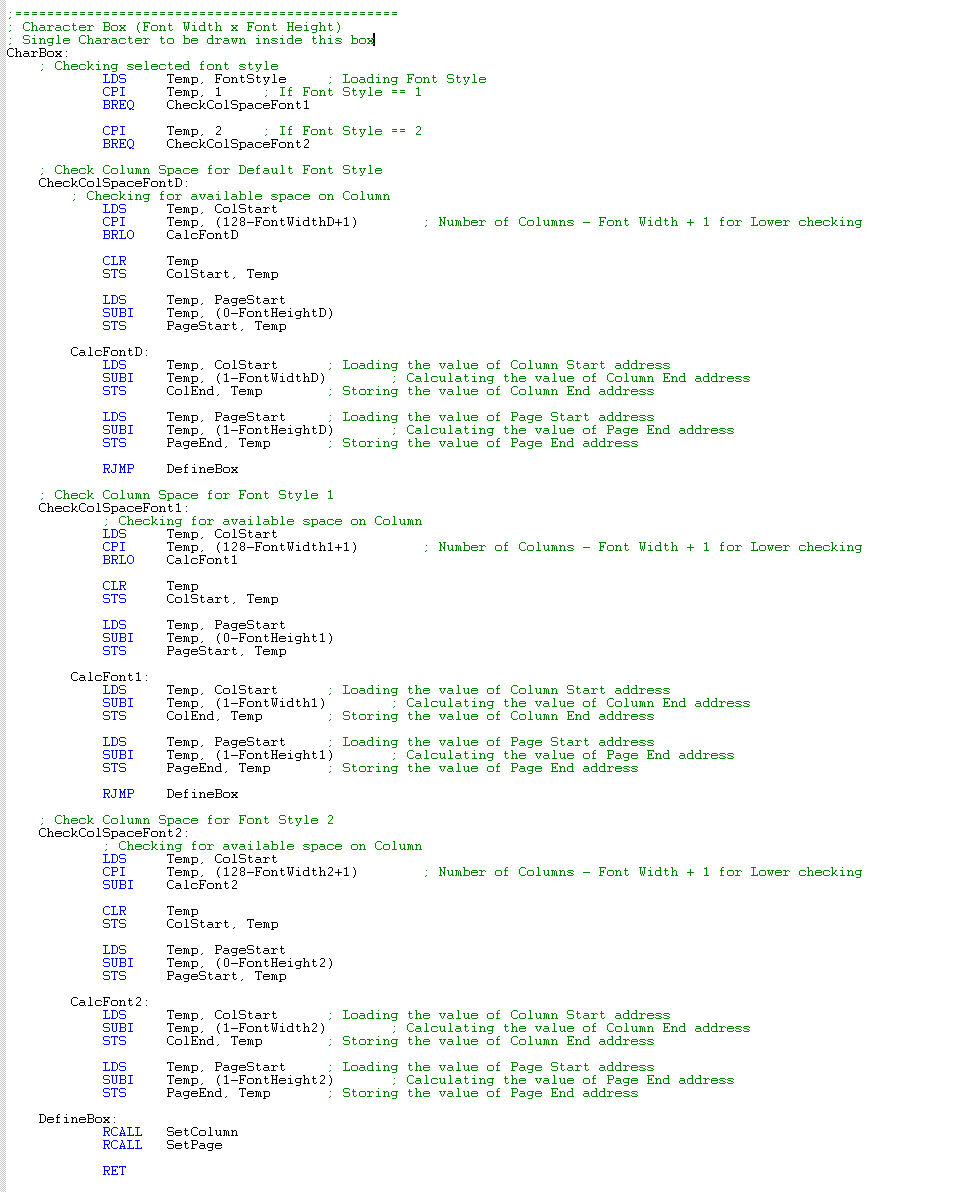 ;================================================
; Character Box (Font Width x Font Height)
; Single Character to be drawn inside this box
CharBox:
; Checking selected font style
LDS Temp, FontStyle ; Loading Font Style
CPI Temp, 1 ; If Font Style == 1
BREQ CheckColSpaceFont1

CPI Temp, 2 ; If Font Style == 2
BREQ CheckColSpaceFont2

; Check Column Space for Default Font Style
CheckColSpaceFontD:
; Checking for available space on Column
LDS Temp, ColStart
CPI Temp, (128-FontWidthD+1) ; Number of Columns - Font Width + 1 for Lower checking
BRLO CalcFontD

CLR Temp
STS ColStart, Temp

LDS Temp, PageStart
SUBI Temp, (0-FontHeightD)
STS PageStart, Temp

CalcFontD:
LDS Temp, ColStart ; Loading the value of Column Start address
SUBI Temp, (1-FontWidthD) ; Calculating the value of Column End address
STS ColEnd, Temp ; Storing the value of Column End address

LDS Temp, PageStart ; Loading the value of Page Start address
SUBI Temp, (1-FontHeightD) ; Calculating the value of Page End address
STS PageEnd, Temp ; Storing the value of Page End address

RJMP DefineBox

; Check Column Space for Font Style 1
CheckColSpaceFont1:
; Checking for available space on Column
LDS Temp, ColStart
CPI Temp, (128-FontWidth1+1) ; Number of Columns - Font Width + 1 for Lower checking
BRLO CalcFont1

CLR Temp
STS ColStart, Temp

LDS Temp, PageStart
SUBI Temp, (0-FontHeight1)
STS PageStart, Temp

CalcFont1:
LDS Temp, ColStart ; Loading the value of Column Start address
SUBI Temp, (1-FontWidth1) ; Calculating the value of Column End address
STS ColEnd, Temp ; Storing the value of Column End address

LDS Temp, PageStart ; Loading the value of Page Start address
SUBI Temp, (1-FontHeight1) ; Calculating the value of Page End address
STS PageEnd, Temp ; Storing the value of Page End address

RJMP DefineBox

; Check Column Space for Font Style 2
CheckColSpaceFont2:
; Checking for available space on Column
LDS Temp, ColStart
CPI Temp, (128-FontWidth2+1) ; Number of Columns - Font Width + 1 for Lower checking
SUBI CalcFont2

CLR Temp
STS ColStart, Temp

LDS Temp, PageStart
SUBI Temp, (0-FontHeight2)
STS PageStart, Temp

CalcFont2:
LDS Temp, ColStart ; Loading the value of Column Start address
SUBI Temp, (1-FontWidth2) ; Calculating the value of Column End address
STS ColEnd, Temp ; Storing the value of Column End address

LDS Temp, PageStart ; Loading the value of Page Start address
SUBI Temp, (1-FontHeight2) ; Calculating the value of Page End address
STS PageEnd, Temp ; Storing the value of Page End address

DefineBox:
RCALL SetColumn
RCALL SetPage

RET